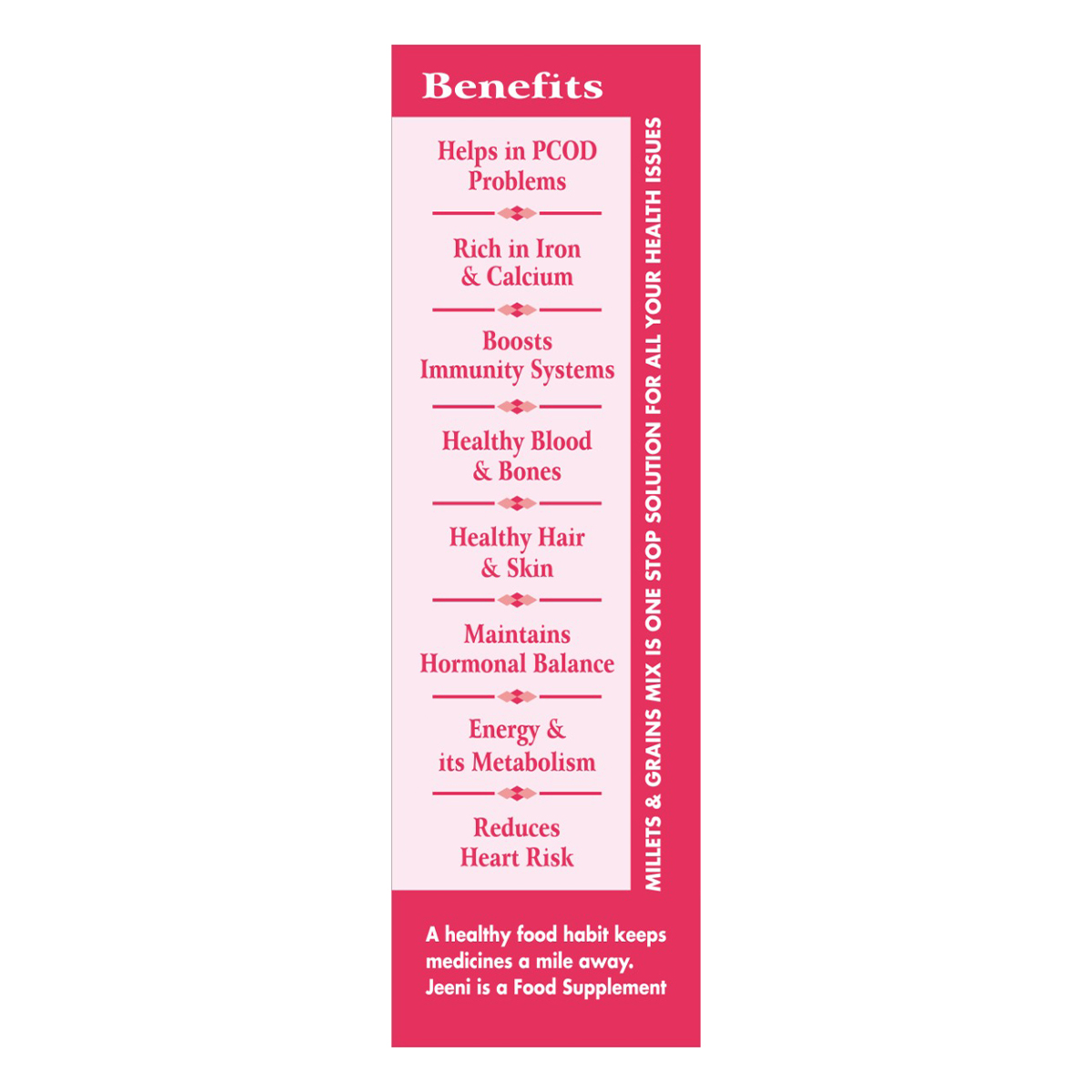 Benefits

Helps in PCOD Problems

Rich in Iron & Calcium

Boosts Immunity Systems

Healthy Blood & Bones

Healthy Hair & Skin

Maintains Hormonal Balance

Energy & its Metabolism

Reduces Heart Risk

MILLETS & GRAINS MIX IS ONE STOP SOLUTION FOR ALL YOUR HEALTH ISSUES

A healthy food habit keeps medicines a mile away. Jeeni is a Food Supplement